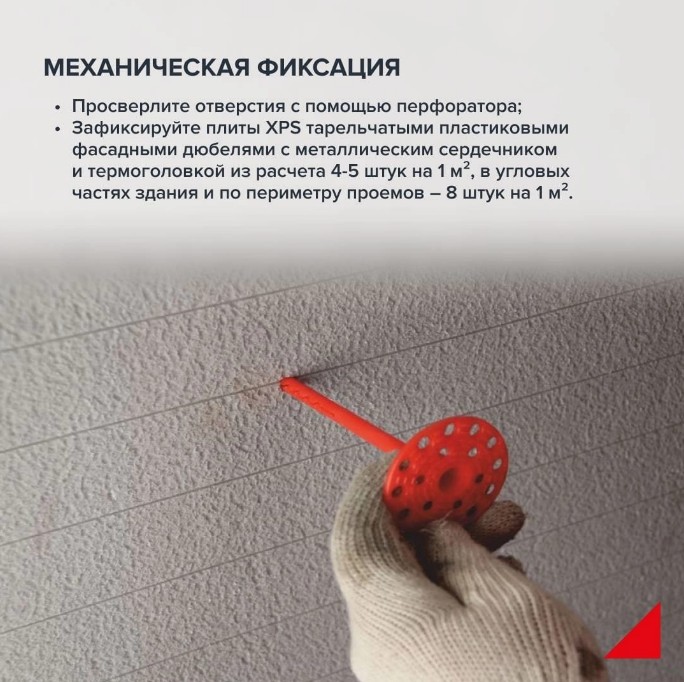 МЕХАНИЧЕСКАЯ ФИКСАЦИЯ

• Просверлите отверстия с помощью перфоратора;
• Зафиксируйте плиты XPS тарельчатыми пластиковыми фасадными дюбелями с металлическим сердечником и термоголовкой из расчета 4-5 штук на 1 $м^2$, в угловых частях здания и по периметру проемов – 8 штук на 1 $м^2$.